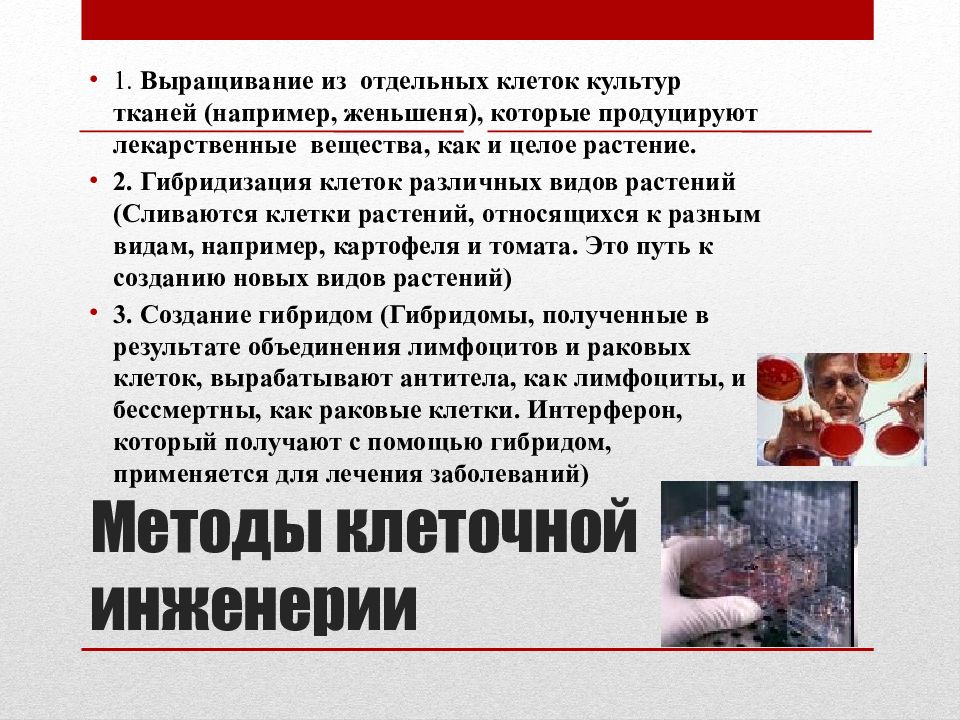 • 1. Выращивание из отдельных клеток культур тканей (например, женьшеня), которые продуцируют лекарственные вещества, как и целое растение.

• 2. Гибридизация клеток различных видов растений (Сливаются клетки растений, относящихся к разным видам, например, картофеля и томата. Это путь к созданию новых видов растений)

• 3. Создание гибридом (Гибридомы, полученные в результате объединения лимфоцитов и раковых клеток, вырабатывают антитела, как лимфоциты, и бессмертны, как раковые клетки. Интерферон, который получают с помощью гибридом, применяется для лечения заболеваний)

Методы клеточной инженерии